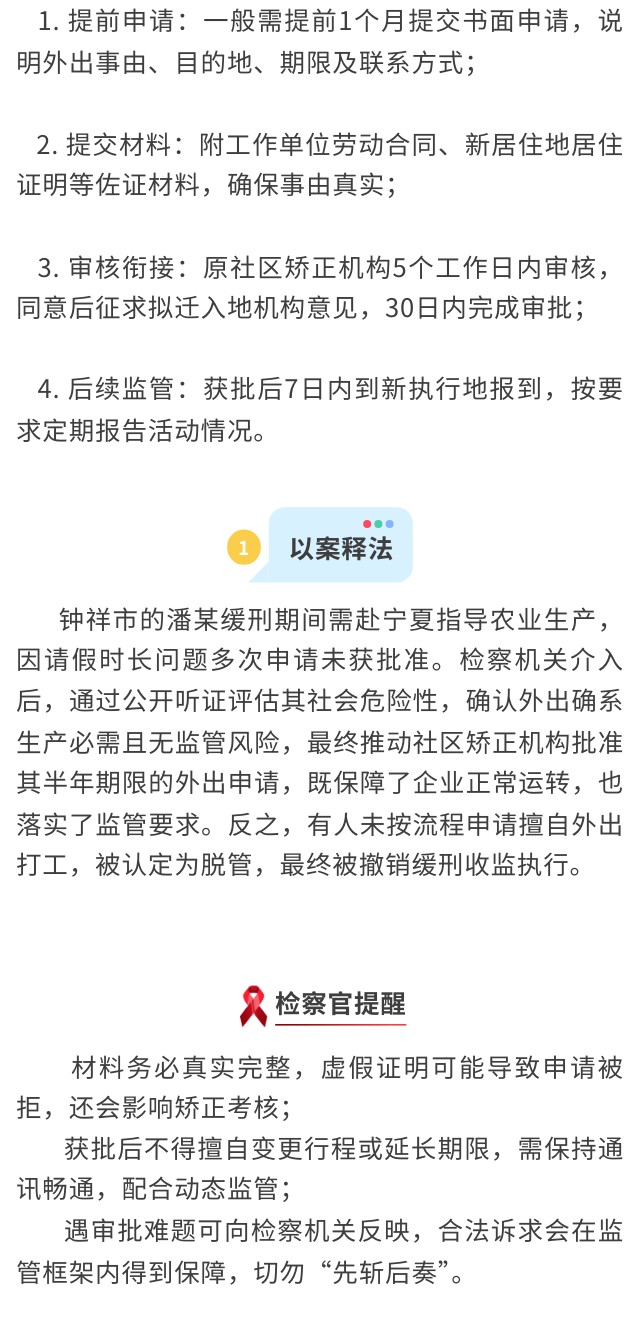 1. 提前申请：一般需提前1个月提交书面申请，说明外出事由、目的地、期限及联系方式；

2. 提交材料：附工作单位劳动合同、新居住地居住证明等佐证材料，确保事由真实；

3. 审核衔接：原社区矫正机构5个工作日内审核，同意后征求拟迁入地机构意见，30日内完成审批；

4. 后续监管：获批后7日内到新执行地报到，按要求定期报告活动情况。

1 以案释法

钟祥市的潘某缓刑期间需赴宁夏指导农业生产，因请假时长问题多次申请未获批准。检察机关介入后，通过公开听证评估其社会危险性，确认外出确系生产必需且无监管风险，最终推动社区矫正机构批准其半年期限的外出申请，既保障了企业正常运转，也落实了监管要求。反之，有人未按流程申请擅自外出打工，被认定为脱管，最终被撤销缓刑收监执行。

检察官提醒

材料务必真实完整，虚假证明可能导致申请被拒，还会影响矫正考核；

获批后不得擅自变更行程或延长期限，需保持通讯畅通，配合动态监管；

遇审批难题可向检察机关反映，合法诉求会在监管框架内得到保障，切勿“先斩后奏”。